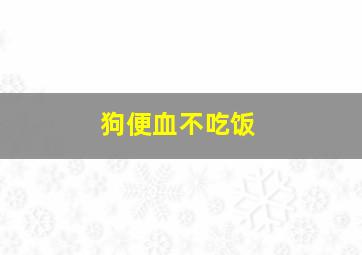 狗便血不吃饭